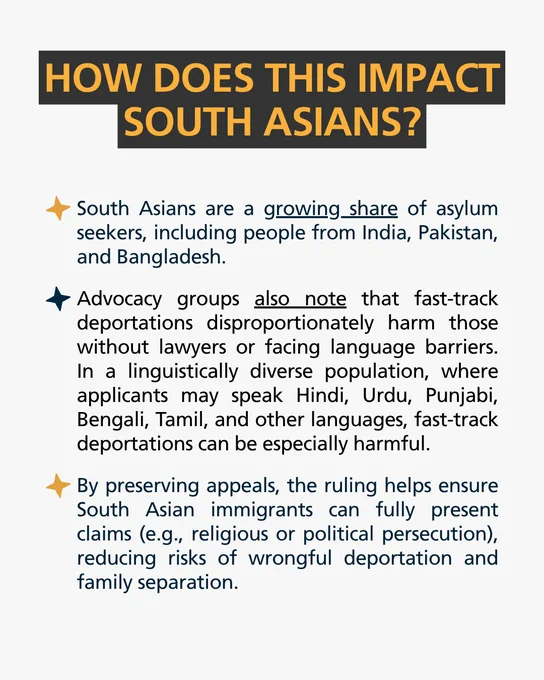 HOW DOES THIS IMPACT SOUTH ASIANS?

South Asians are a growing share of asylum seekers, including people from India, Pakistan, and Bangladesh.

Advocacy groups also note that fast-track deportations disproportionately harm those without lawyers or facing language barriers. In a linguistically diverse population, where applicants may speak Hindi, Urdu, Punjabi, Bengali, Tamil, and other languages, fast-track deportations can be especially harmful.

By preserving appeals, the ruling helps ensure South Asian immigrants can fully present claims (e.g., religious or political persecution), reducing risks of wrongful deportation and family separation.